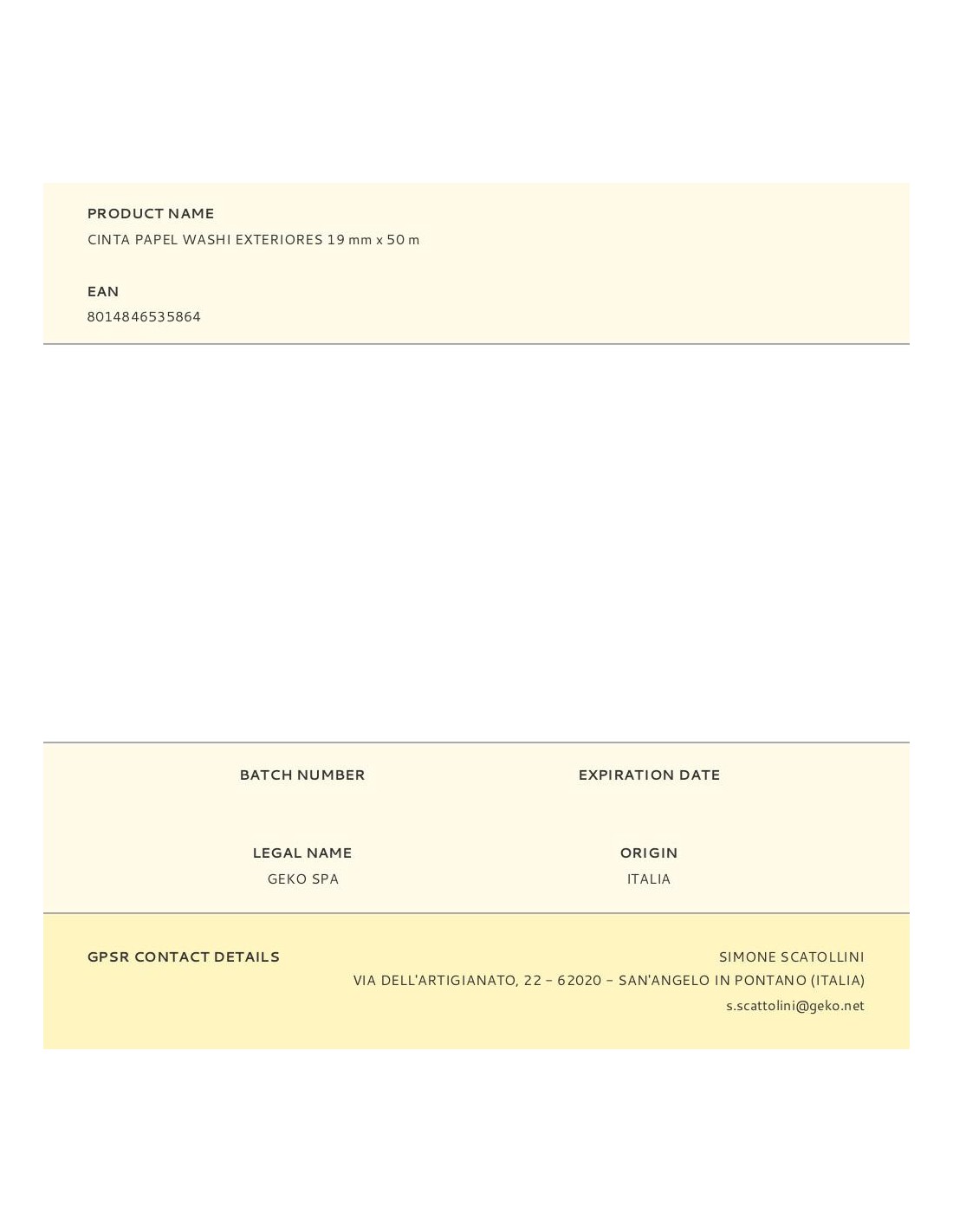 PRODUCT NAME

CINTA PAPEL WASHI EXTERIORES 19 mm x 50 m

EAN

8014846535864

BATCH NUMBER

EXPIRATION DATE

LEGAL NAME

GEKO SPA

ORIGIN

ITALIA

GPSR CONTACT DETAILS

SIMONE SCATOLLINI

VIA DELL'ARTIGIANATO, 22 – 62020 – SAN'ANGELO IN PONTANO (ITALIA)

s.scattolini@geko.net